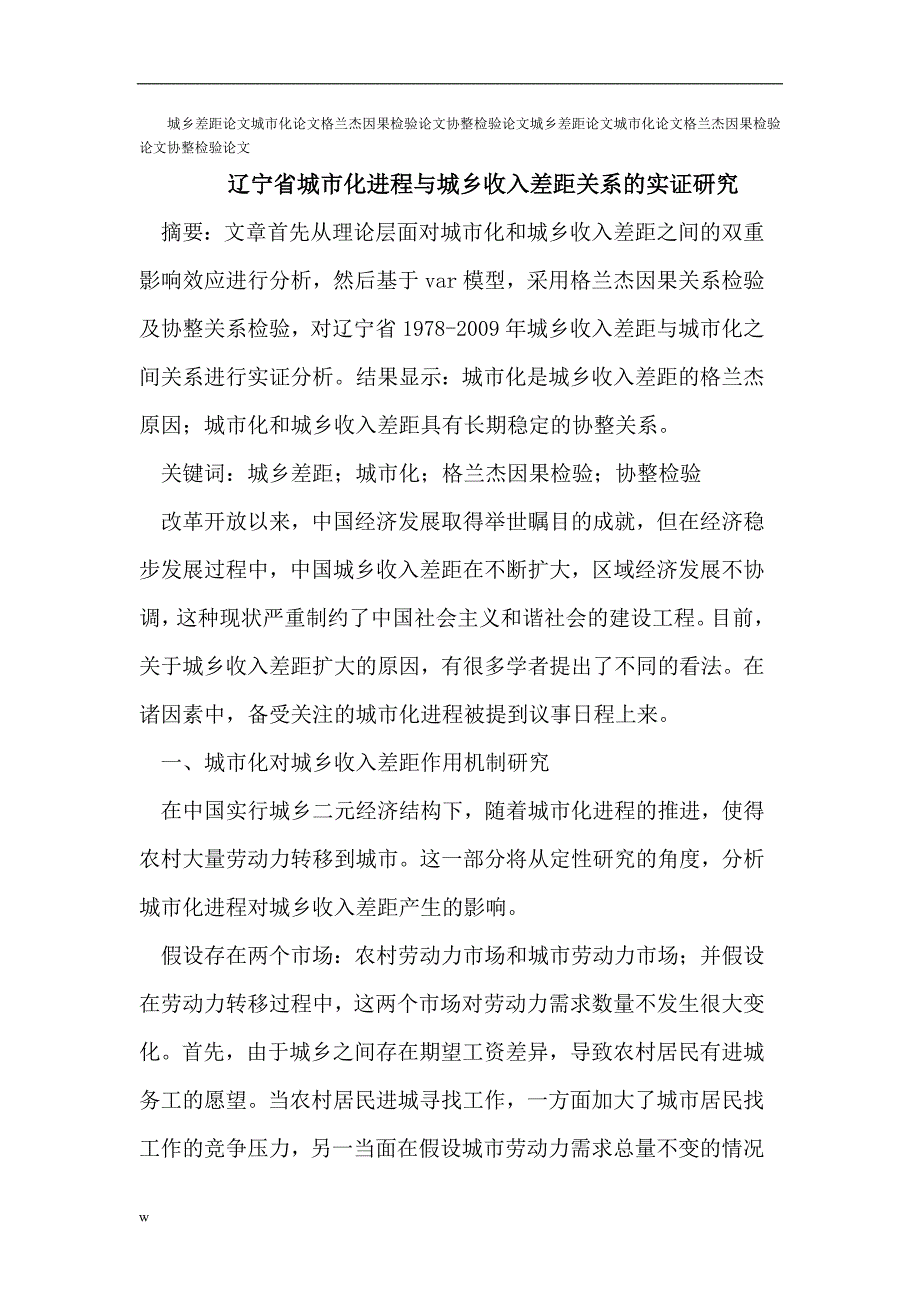 城乡差距论文城市化论文格兰杰因果检验论文协整检验论文城乡差距论文城市化论文格兰杰因果检验论文协整检验论文

辽宁省城市化进程与城乡收入差距关系的实证研究

摘要：文章首先从理论层面对城市化和城乡收入差距之间的双重影响效应进行分析，然后基于var模型，采用格兰杰因果关系检验及协整关系检验，对辽宁省1978-2009年城乡收入差距与城市化之间关系进行实证分析。结果显示：城市化是城乡收入差距的格兰杰原因；城市化和城乡收入差距具有长期稳定的协整关系。

关键词：城乡差距；城市化；格兰杰因果检验；协整检验

改革开放以来，中国经济发展取得举世瞩目的成就，但在经济稳步发展过程中，中国城乡收入差距在不断扩大，区域经济发展不协调，这种现状严重制约了中国社会主义和谐社会的建设工程。目前，关于城乡收入差距扩大的原因，有很多学者提出了不同的看法。在诸因素中，备受关注的城市化进程被提到议事日程上来。

一、城市化对城乡收入差距作用机制研究

在中国实行城乡二元经济结构下，随着城市化进程的推进，使得农村大量劳动力转移到城市。这一部分将从定性研究的角度，分析城市化进程对城乡收入差距产生的影响。

假设存在两个市场：农村劳动力市场和城市劳动力市场；并假设在劳动力转移过程中，这两个市场对劳动力需求数量不发生很大变化。首先，由于城乡之间存在期望工资差异，导致农村居民有进城务工的愿望。当农村居民进城寻找工作，一方面加大了城市居民找工作的竞争压力，另一当面在假设城市劳动力需求总量不变的情况

w